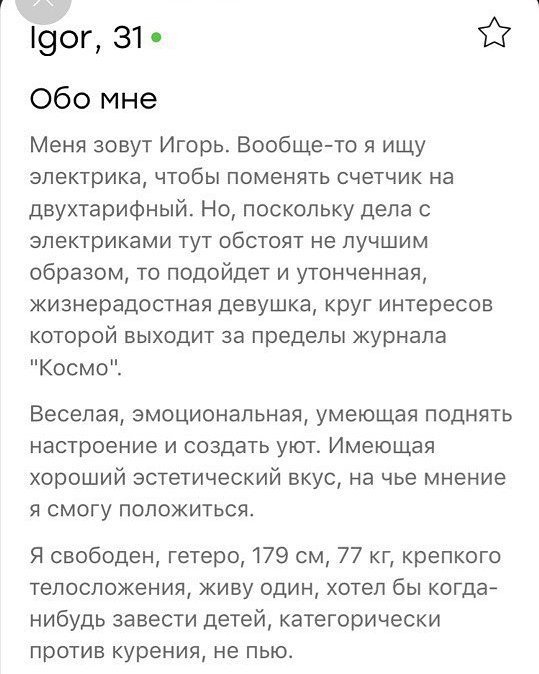 Igor, 31

Обо мне

Меня зовут Игорь. Вообще-то я ищу электрика, чтобы поменять счетчик на двухтарифный. Но, поскольку дела с электриками тут обстоят не лучшим образом, то подойдет и утонченная, жизнерадостная девушка, круг интересов которой выходит за пределы журнала "Космо".

Веселая, эмоциональная, умеющая поднять настроение и создать уют. Имеющая хороший эстетический вкус, на чье мнение я смогу положиться.

Я свободен, гетеро, 179 см, 77 кг, крепкого телосложения, живу один, хотел бы когда-нибудь завести детей, категорически против курения, не пью.